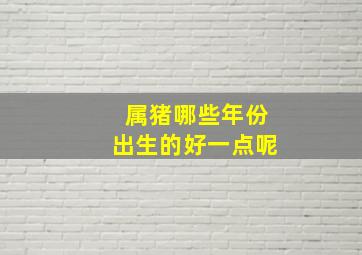 属猪哪些年份
出生的好一点呢